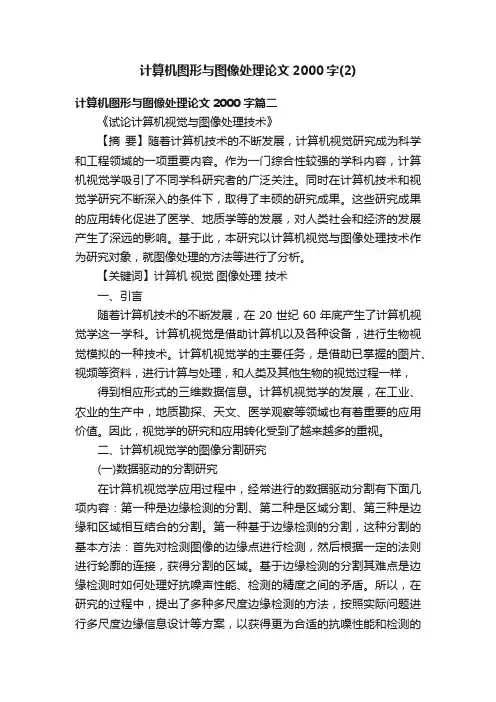 计算机图形与图像处理论文 2000 字(2)

计算机图形与图像处理论文 2000 字篇二

《试论计算机视觉与图像处理技术》

【摘 要】随着计算机技术的不断发展，计算机视觉研究成为科学和工程领域的一项重要内容。作为一门综合性较强的学科内容，计算机视觉学吸引了不同学科研究者的广泛关注。同时在计算机技术和视觉学研究不断深入的条件下，取得了丰硕的研究成果。这些研究成果的应用转化促进了医学、地质学等的发展，对人类社会和经济的发展产生了深远的影响。基于此，本研究以计算机视觉与图像处理技术作为研究对象，就图像处理的方法等进行了分析。

【关键词】计算机 视觉 图像处理 技术

一、引言

随着计算机技术的不断发展，在 20 世纪 60 年底产生了计算机视觉学这一学科。计算机视觉是借助计算机以及各种设备，进行生物视觉模拟的一种技术。计算机视觉学的主要任务，是借助已掌握的图片、视频等资料，进行计算与处理，和人类及其他生物的视觉过程一样，

得到相应形式的三维数据信息。计算机视觉学的发展，在工业、农业的生产中，地质勘探、天文、医学观察等领域也有着重要的应用价值。因此，视觉学的研究和应用转化受到了越来越多的重视。

二、计算机视觉学的图像分割研究

(一)数据驱动的分割研究

在计算机视觉学应用过程中，经常进行的数据驱动分割有下面几项内容：第一种是边缘检测的分割、第二种是区域分割、第三种是边缘和区域相互结合的分割。第一种基于边缘检测的分割，这种分割的基本方法：首先对检测图像的边缘点进行检测，然后根据一定的法则进行轮廓的连接，获得分割的区域。基于边缘检测的分割其难点是边缘检测时如何处理好抗噪声性能、检测的精度之间的矛盾。所以，在研究的过程中，提出了多种多尺度边缘检测的方法，按照实际问题进行多尺度边缘信息设计等方案，以获得更为合适的抗噪性能和检测的